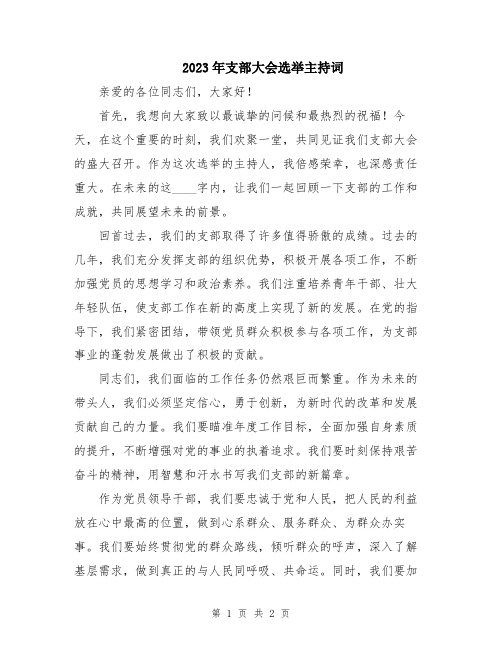 2023年支部大会选举主持词

亲爱的各位同志们，大家好！

首先，我想向大家致以最诚挚的问候和最热烈的祝福！今天，在这个重要的时刻，我们欢聚一堂，共同见证我们支部大会的盛大召开。作为这次选举的主持人，我倍感荣幸，也深感责任重大。在未来的这____字内，让我们一起回顾一下支部的工作和成就，共同展望未来的前景。

回首过去，我们的支部取得了许多值得骄傲的成绩。过去的几年，我们充分发挥支部的组织优势，积极开展各项工作，不断加强党员的思想学习和政治素养。我们注重培养青年干部、壮大年轻队伍，使支部工作在新的高度上实现了新的发展。在党的指导下，我们紧密团结，带领党员群众积极参与各项工作，为支部事业的蓬勃发展做出了积极的贡献。

同志们，我们面临的工作任务仍然艰巨而繁重。作为未来的带头人，我们必须坚定信心，勇于创新，为新时代的改革和发展贡献自己的力量。我们要瞄准年度工作目标，全面加强自身素质的提升，不断增强对党的事业的执着追求。我们要时刻保持艰苦奋斗的精神，用智慧和汗水书写我们支部的新篇章。

作为党员领导干部，我们要忠诚于党和人民，把人民的利益放在心中最高的位置，做到心系群众、服务群众、为群众办实事。我们要始终贯彻党的群众路线，倾听群众的呼声，深入了解基层需求，做到真正的与人民同呼吸、共命运。同时，我们要加

第 1 页 共 2 页